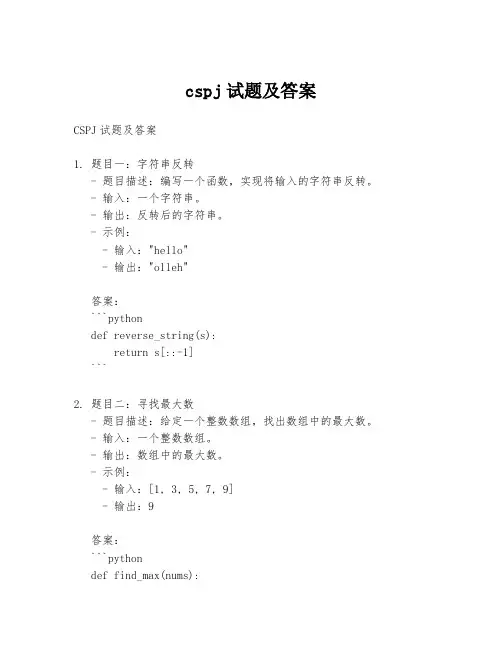 cspj 试题及答案

CSPJ 试题及答案

1. 题目一：字符串反转
   - 题目描述：编写一个函数，实现将输入的字符串反转。
   - 输入：一个字符串。
   - 输出：反转后的字符串。
   - 示例：
     - 输入："hello"
     - 输出："olleh"

   答案：
   ```python
   def reverse_string(s):
       return s[::-1]
   ```

2. 题目二：寻找最大数
   - 题目描述：给定一个整数数组，找出数组中的最大数。
   - 输入：一个整数数组。
   - 输出：数组中的最大数。
   - 示例：
     - 输入：[1, 3, 5, 7, 9]
     - 输出：9

   答案：
   ```python
   def find_max(nums):